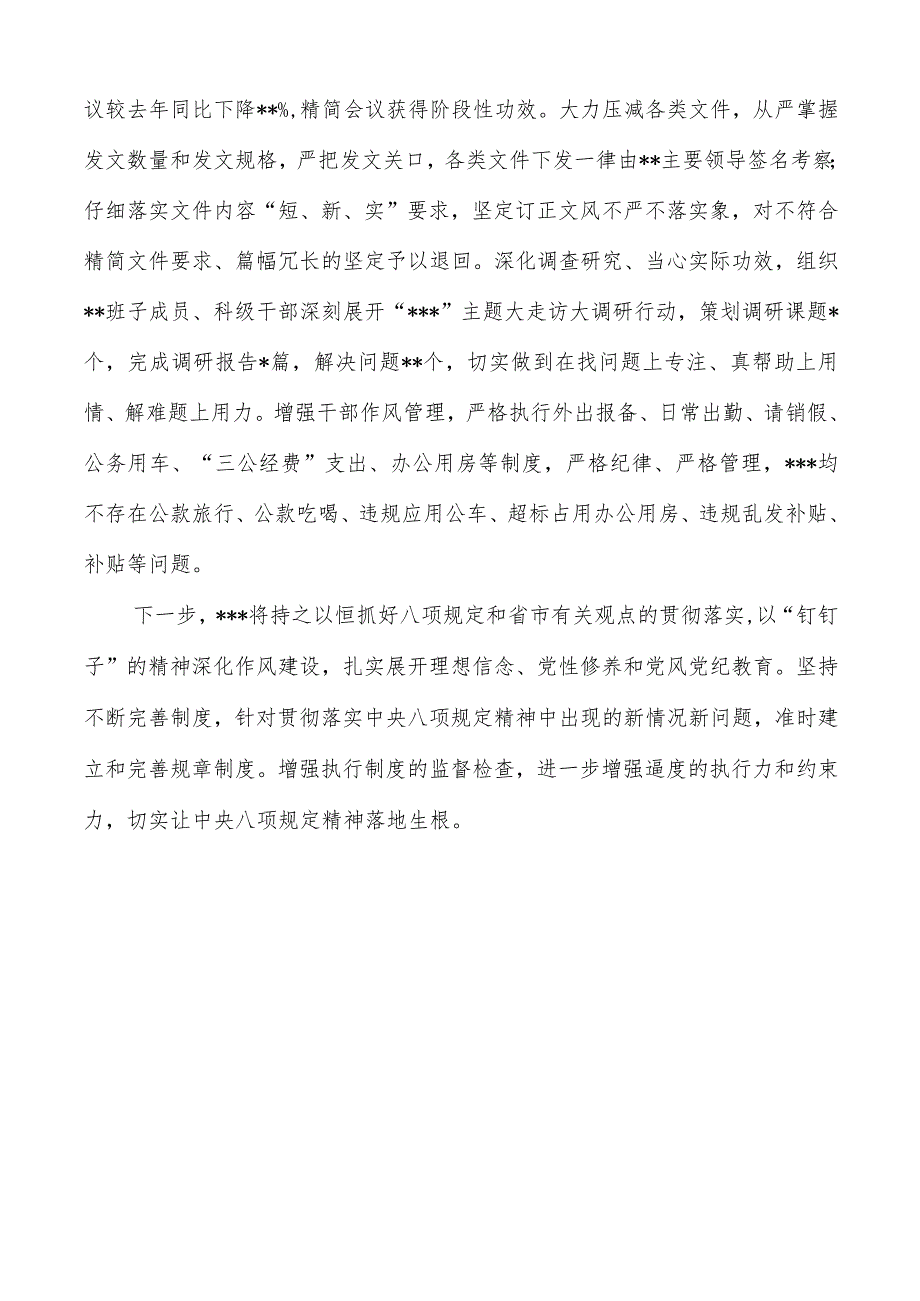 议较去年同比下降**%，精简会议获得阶段性功效。大力压减各类文件，从严掌握发文数量和发文规格，严把发文关口，各类文件下发一律由**主要领导签名考察;仔细落实文件内容“短、新、实”要求，坚定订正文风不严不落实象，对不符合精简文件要求、篇幅冗长的坚定予以退回。深化调查研究、当心实际功效，组织**班子成员、科级干部深刻展开“***”主题大走访大调研行动，策划调研课题*个，完成调研报告*篇，解决问题**个，切实做到在找问题上专注、真帮助上用情、解难题上用力。增强干部作风管理，严格执行外出报备、日常出勤、请销假、公务用车、“三公经费”支出、办公用房等制度，严格纪律、严格管理，***均不存在公款旅行、公款吃喝、违规应用公车、超标占用办公用房、违规乱发补贴、补贴等问题。

下一步，***将持之以恒抓好八项规定和省市有关观点的贯彻落实，以“钉钉子”的精神深化作风建设，扎实展开理想信念、党性修养和党风党纪教育。坚持不断完善制度，针对贯彻落实中央八项规定精神中出现的新情况新问题，准时建立和完善规章制度。增强执行制度的监督检查，进一步增强逼度的执行力和约束力，切实让中央八项规定精神落地生根。